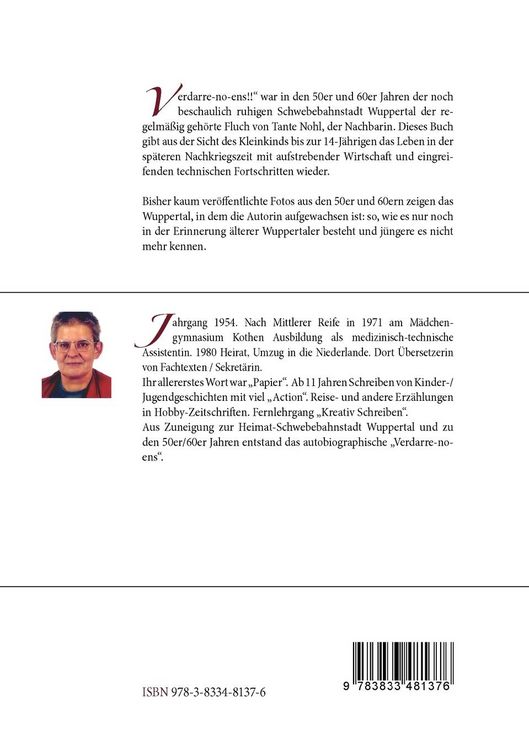 Verdarre-no-ens!!" war in den 50er und 60er Jahren der noch beschaulich ruhigen Schwebebahnstadt Wuppertal der regelmäßig gehörte Fluch von Tante Nohl, der Nachbarin. Dieses Buch gibt aus der Sicht des Kleinkinds bis zur 14-Jährigen das Leben in der späteren Nachkriegszeit mit aufstrebender Wirtschaft und eingreifenden technischen Fortschritten wieder.

Bisher kaum veröffentlichte Fotos aus den 50er und 60ern zeigen das Wuppertal, in dem die Autorin aufgewachsen ist: so, wie es nur noch in der Erinnerung älterer Wuppertaler besteht und jüngere es nicht mehr kennen.

Jahrgang 1954. Nach Mittlerer Reife in 1971 am Mädchengymnasium Kothen Ausbildung als medizinisch-technische Assistentin. 1980 Heirat, Umzug in die Niederlande. Dort Übersetzerin von Fachtexten / Sekretärin.
Ihr allererstes Wort war „Papier". Ab 11 Jahren Schreiben von Kinder-/Jugendgeschichten mit viel „Action". Reise- und andere Erzählungen in Hobby-Zeitschriften. Fernlehrgang „Kreativ Schreiben".
Aus Zuneigung zur Heimat-Schwebebahnstadt Wuppertal und zu den 50er/60er Jahren entstand das autobiographische „Verdarre-no-ens".

ISBN 978-3-8334-8137-6

9 783833 481376